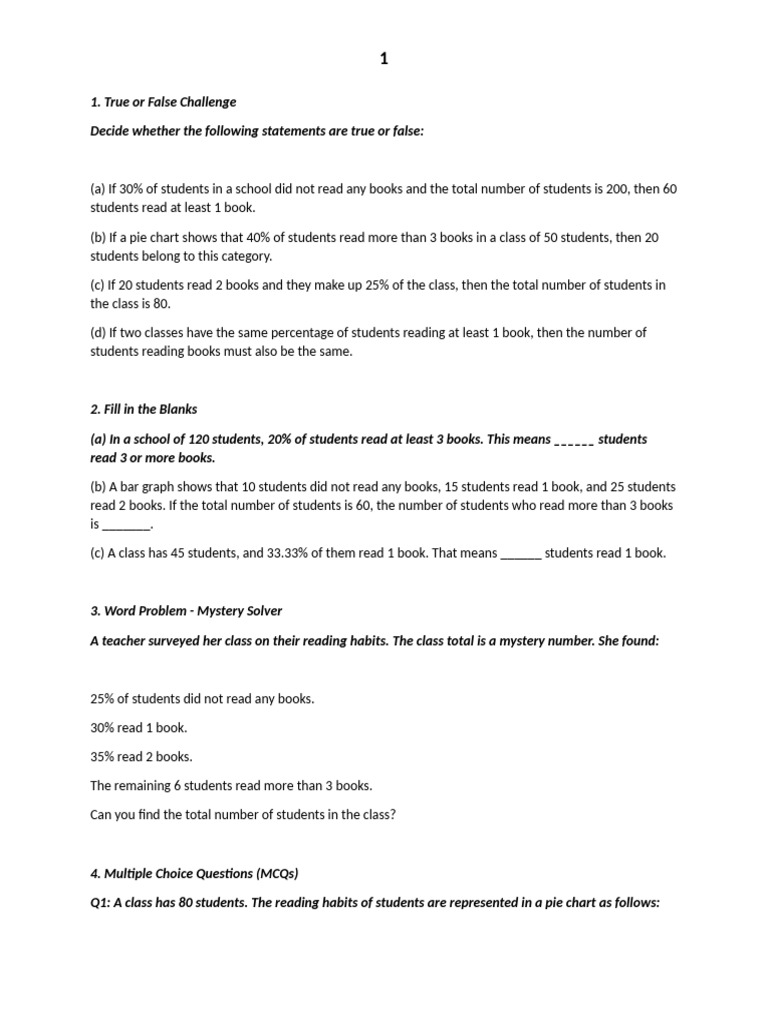 1

1. True or False Challenge

Decide whether the following statements are true or false:

(a) If 30% of students in a school did not read any books and the total number of students is 200, then 60 students read at least 1 book.

(b) If a pie chart shows that 40% of students read more than 3 books in a class of 50 students, then 20 students belong to this category.

(c) If 20 students read 2 books and they make up 25% of the class, then the total number of students in the class is 80.

(d) If two classes have the same percentage of students reading at least 1 book, then the number of students reading books must also be the same.

2. Fill in the Blanks

(a) In a school of 120 students, 20% of students read at least 3 books. This means ______ students read 3 or more books.

(b) A bar graph shows that 10 students did not read any books, 15 students read 1 book, and 25 students read 2 books. If the total number of students is 60, the number of students who read more than 3 books is _______.

(c) A class has 45 students, and 33.33% of them read 1 book. That means ______ students read 1 book.

3. Word Problem - Mystery Solver

A teacher surveyed her class on their reading habits. The class total is a mystery number. She found:

25% of students did not read any books.

30% read 1 book.

35% read 2 books.

The remaining 6 students read more than 3 books.

Can you find the total number of students in the class?

4. Multiple Choice Questions (MCQs)

Q1: A class has 80 students. The reading habits of students are represented in a pie chart as follows: